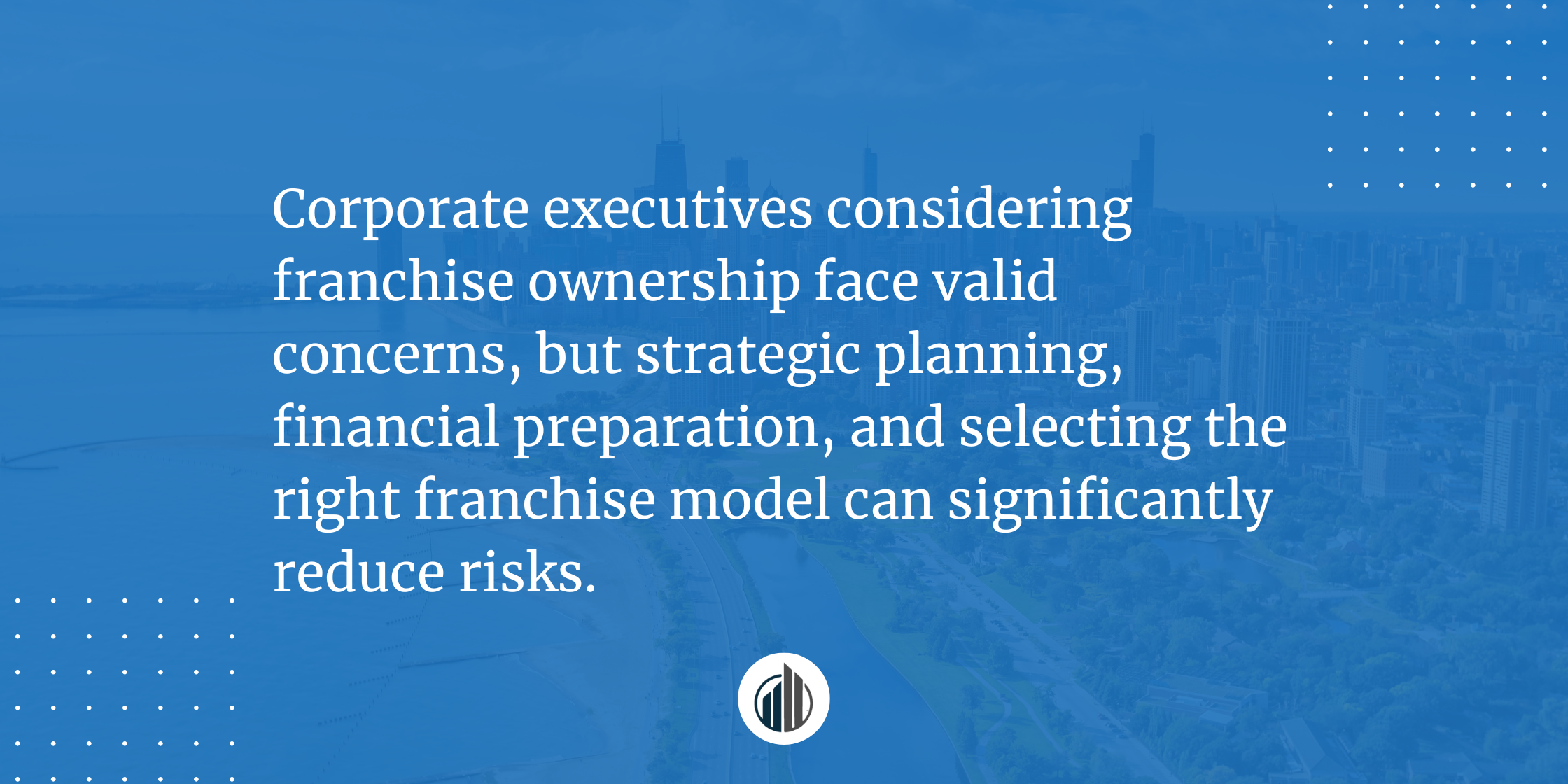 Corporate executives considering franchise ownership face valid concerns, but strategic planning, financial preparation, and selecting the right franchise model can significantly reduce risks.